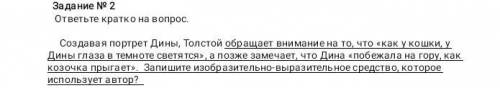 Задание № 2
Ответьте кратко на вопрос.

Создавая портрет Дины, Толстой обращает внимание на то, что «как у кошки, у Дины глаза в темноте светятся», а позже замечает, что Дина «побежала на гору, как козочка прыгает». Запишите изобразительно-выразительное средство, которое использует автор?